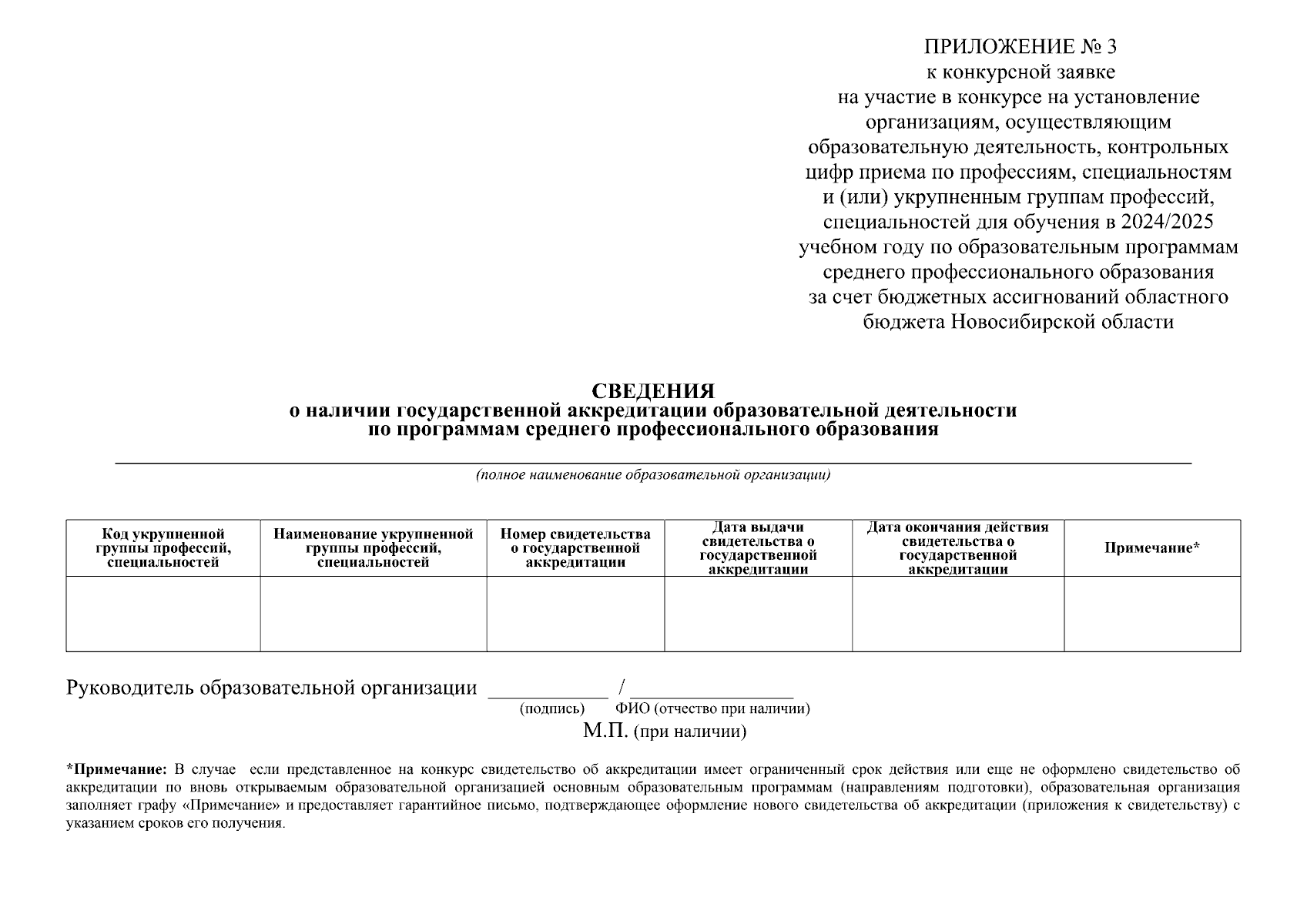 ПРИЛОЖЕНИЕ № 3
к конкурсной заявке
на участие в конкурсе на установление организациям, осуществляющим образовательную деятельность, контрольных цифр приема по профессиям, специальностям и (или) укрупненным группам профессий, специальностей для обучения в 2024/2025 учебном году по образовательным программам среднего профессионального образования за счет бюджетных ассигнований областного бюджета Новосибирской области

СВЕДЕНИЯ
о наличии государственной аккредитации образовательной деятельности по программам среднего профессионального образования

(полное наименование образовательной организации)

| Код укрупненной группы профессий, специальностей | Наименование укрупненной группы профессий, специальностей | Номер свидетельства о государственной аккредитации | Дата выдачи свидетельства о государственной аккредитации | Дата окончания действия свидетельства о государственной аккредитации | Примечание* |
|---|---|---|---|---|---|
| | | | | | |

Руководитель образовательной организации ___________ / _______________
(подпись) ФИО (отчество при наличии)
М.П. (при наличии)

*Примечание: В случае если представленное на конкурс свидетельство об аккредитации имеет ограниченный срок действия или еще не оформлено свидетельство об аккредитации по вновь открываемым образовательной организацией основным образовательным программам (направлениям подготовки), образовательная организация заполняет графу «Примечание» и предоставляет гарантийное письмо, подтверждающее оформление нового свидетельства об аккредитации (приложения к свидетельству) с указанием сроков его получения.